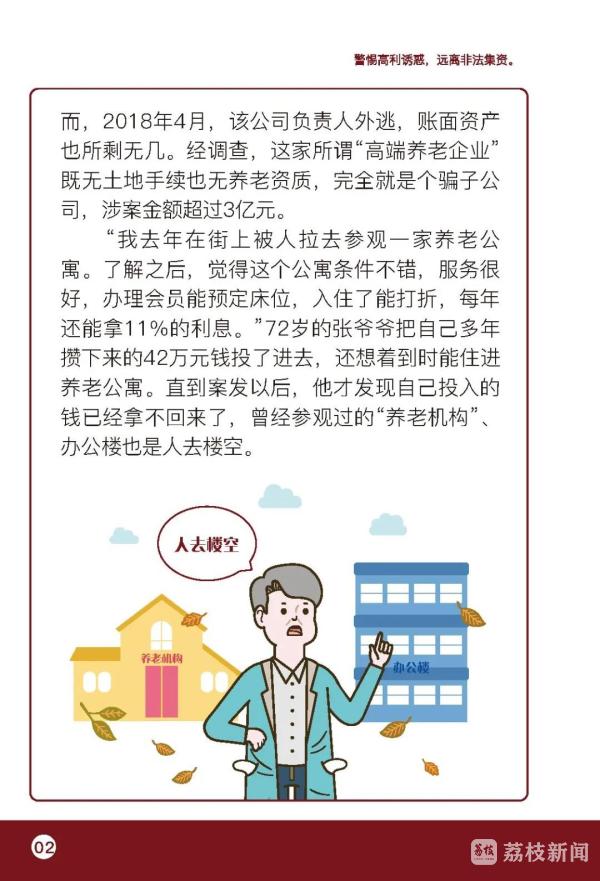 警惕高利诱惑，远离非法集资。

而，2018年4月，该公司负责人外逃，账面资产也所剩无几。经调查，这家所谓“高端养老企业”既无土地手续也无养老资质，完全就是个骗子公司，涉案金额超过3亿元。

“我去年在街上被人拉去参观一家养老公寓。了解之后，觉得这个公寓条件不错，服务很好，办理会员能预定床位，入住了能打折，每年还能拿11%的利息。”72岁的张爷爷把自己多年攒下来的42万元钱投了进去，还想着到时能住进养老公寓。直到案发以后，他才发现自己投入的钱已经拿不回来了，曾经参观过的“养老机构”、办公楼也是人去楼空。

人去楼空

养老机构

办公楼

02

荔枝新闻